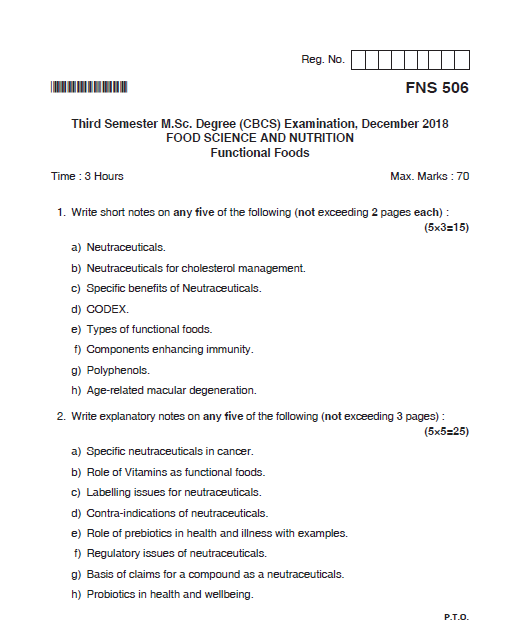 Reg. No.

FNS 506

Third Semester M.Sc. Degree (CBCS) Examination, December 2018
FOOD SCIENCE AND NUTRITION
Functional Foods

Time : 3 Hours

Max. Marks : 70

1. Write short notes on any five of the following (not exceeding 2 pages each) : (5×3=15)

a) Neutraceuticals.

b) Neutraceuticals for cholesterol management.

c) Specific benefits of Neutraceuticals.

d) CODEX.

e) Types of functional foods.

f) Components enhancing immunity.

g) Polyphenols.

h) Age-related macular degeneration.

2. Write explanatory notes on any five of the following (not exceeding 3 pages) : (5×5=25)

a) Specific neutraceuticals in cancer.

b) Role of Vitamins as functional foods.

c) Labelling issues for neutraceuticals.

d) Contra-indications of neutraceuticals.

e) Role of prebiotics in health and illness with examples.

f) Regulatory issues of neutraceuticals.

g) Basis of claims for a compound as a neutraceuticals.

h) Probiotics in health and wellbeing.

P.T.O.